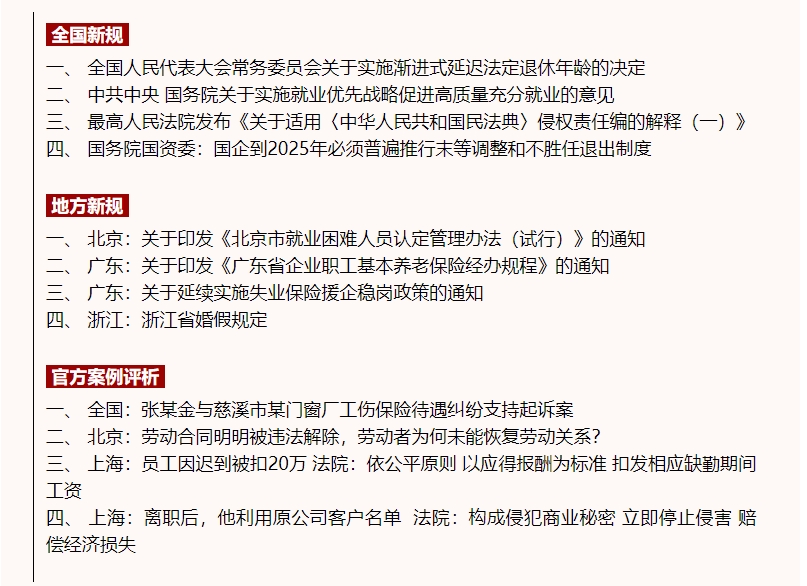 全国新规

一、 全国人民代表大会常务委员会关于实施渐进式延迟法定退休年龄的决定
二、 中共中央 国务院关于实施就业优先战略促进高质量充分就业的意见
三、 最高人民法院发布《关于适用〈中华人民共和国民法典〉侵权责任编的解释（一）》
四、 国务院国资委：国企到2025年必须普遍推行末等调整和不胜任退出制度

地方新规

一、 北京：关于印发《北京市就业困难人员认定管理办法（试行）》的通知
二、 广东：关于印发《广东省企业职工基本养老保险经办规程》的通知
三、 广东：关于延续实施失业保险援企稳岗政策的通知
四、 浙江：浙江省婚假规定

官方案例评析

一、 全国：张某金与慈溪市某门窗厂工伤保险待遇纠纷支持起诉案
二、 北京：劳动合同明明被违法解除，劳动者为何未能恢复劳动关系？
三、 上海：员工因迟到被扣20万 法院：依公平原则 以应得报酬为标准 扣发相应缺勤期间工资
四、 上海：离职后，他利用原公司客户名单 法院：构成侵犯商业秘密 立即停止侵害 赔偿经济损失